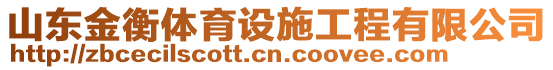 山东金衡体育设施工程有限公司
http://zbcecilscott.cn.coovee.com